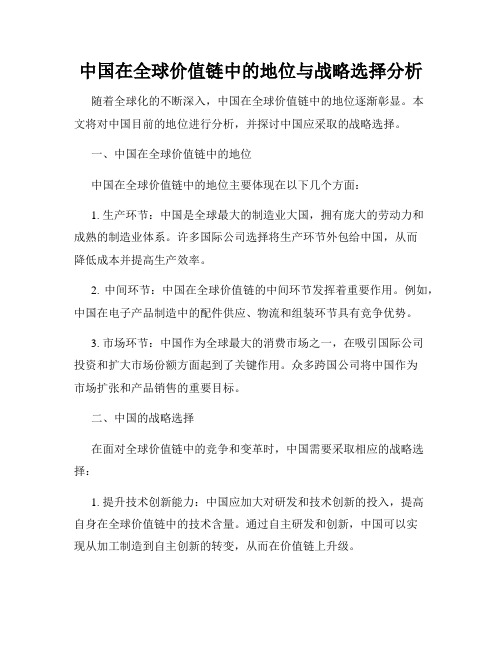 中国在全球价值链中的地位与战略选择分析

随着全球化的不断深入，中国在全球价值链中的地位逐渐彰显。本文将对中国目前的地位进行分析，并探讨中国应采取的战略选择。

一、中国在全球价值链中的地位

中国在全球价值链中的地位主要体现在以下几个方面：

1. 生产环节：中国是全球最大的制造业大国，拥有庞大的劳动力和成熟的制造业体系。许多国际公司选择将生产环节外包给中国，从而降低成本并提高生产效率。

2. 中间环节：中国在全球价值链的中间环节发挥着重要作用。例如，中国在电子产品制造中的配件供应、物流和组装环节具有竞争优势。

3. 市场环节：中国作为全球最大的消费市场之一，在吸引国际公司投资和扩大市场份额方面起到了关键作用。众多跨国公司将中国作为市场扩张和产品销售的重要目标。

二、中国的战略选择

在面对全球价值链中的竞争和变革时，中国需要采取相应的战略选择：

1. 提升技术创新能力：中国应加大对研发和技术创新的投入，提高自身在全球价值链中的技术含量。通过自主研发和创新，中国可以实现从加工制造到自主创新的转变，从而在价值链上升级。